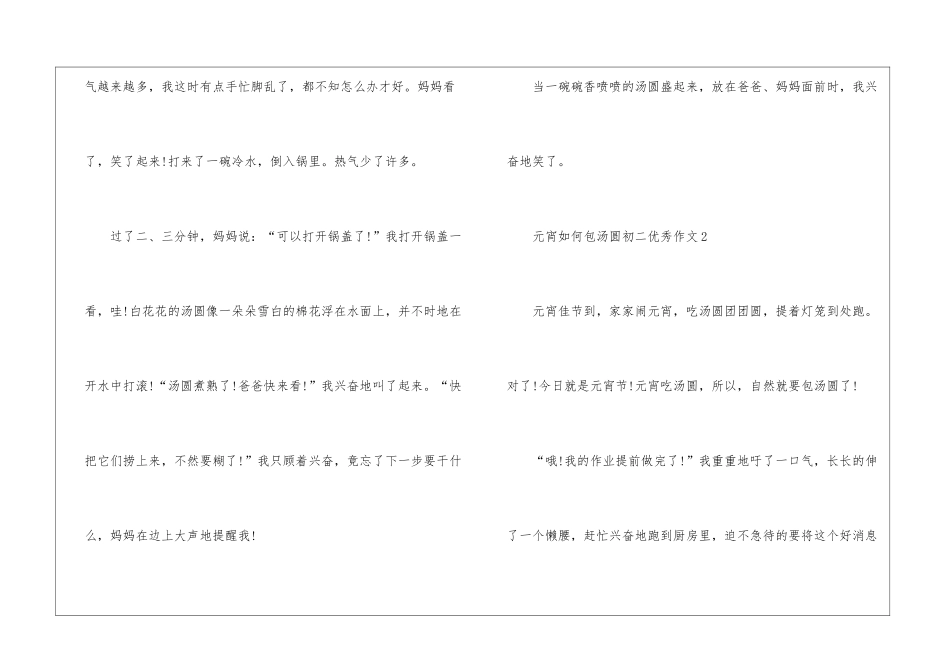 气越来越多，我这时有点手忙脚乱了，都不知怎么办才好。妈妈看了，笑了起来!打来了一碗冷水，倒入锅里。热气少了许多。

过了二、三分钟，妈妈说：“可以打开锅盖了!”我打开锅盖一看，哇!白花花的汤圆像一朵朵雪白的棉花浮在水面上，并不时地在开水中打滚!“汤圆煮熟了!爸爸快来看!”我兴奋地叫了起来。“快把它们捞上来，不然要糊了!”我只顾着兴奋，竟忘了下一步要干什么，妈妈在边上大声地提醒我!

当一碗碗香喷喷的汤圆盛起来，放在爸爸、妈妈面前时，我兴奋地笑了。

元宵如何包汤圆初二优秀作文2

元宵佳节到，家家闹元宵，吃汤圆团团圆，提着灯笼到处跑。对了!今日就是元宵节!元宵吃汤圆，所以，自然就要包汤圆了!

“哦!我的作业提前做完了!”我重重地吁了一口气，长长的伸了一个懒腰，赶忙兴奋地跑到厨房里，迫不急待的要将这个好消息